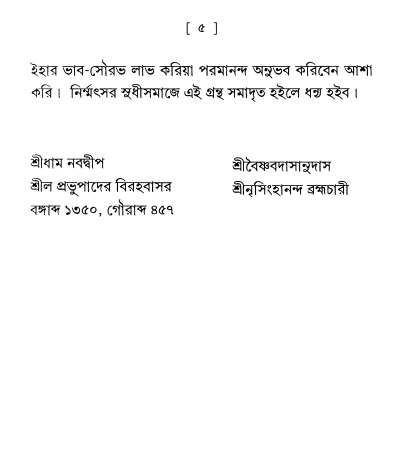 [ ৫ ]

ইহার ভাব-সৌরভ লাভ করিয়া পরমানন্দ অনুভব করিবেন আশা করি। নির্ম্মৎসর সুধীসমাজে এই গ্রন্থ সমাদৃত হইলে ধন্য হইব।

শ্রীধাম নবদ্বীপ
শ্রীল প্রভুপাদের বিরহবাসর
বঙ্গাব্দ ১৩৫০, গৌরাব্দ ৪৫৭

শ্রীবৈষ্ণবদাসানুদাস
শ্রীনৃসিংহানন্দ ব্রহ্মচারী